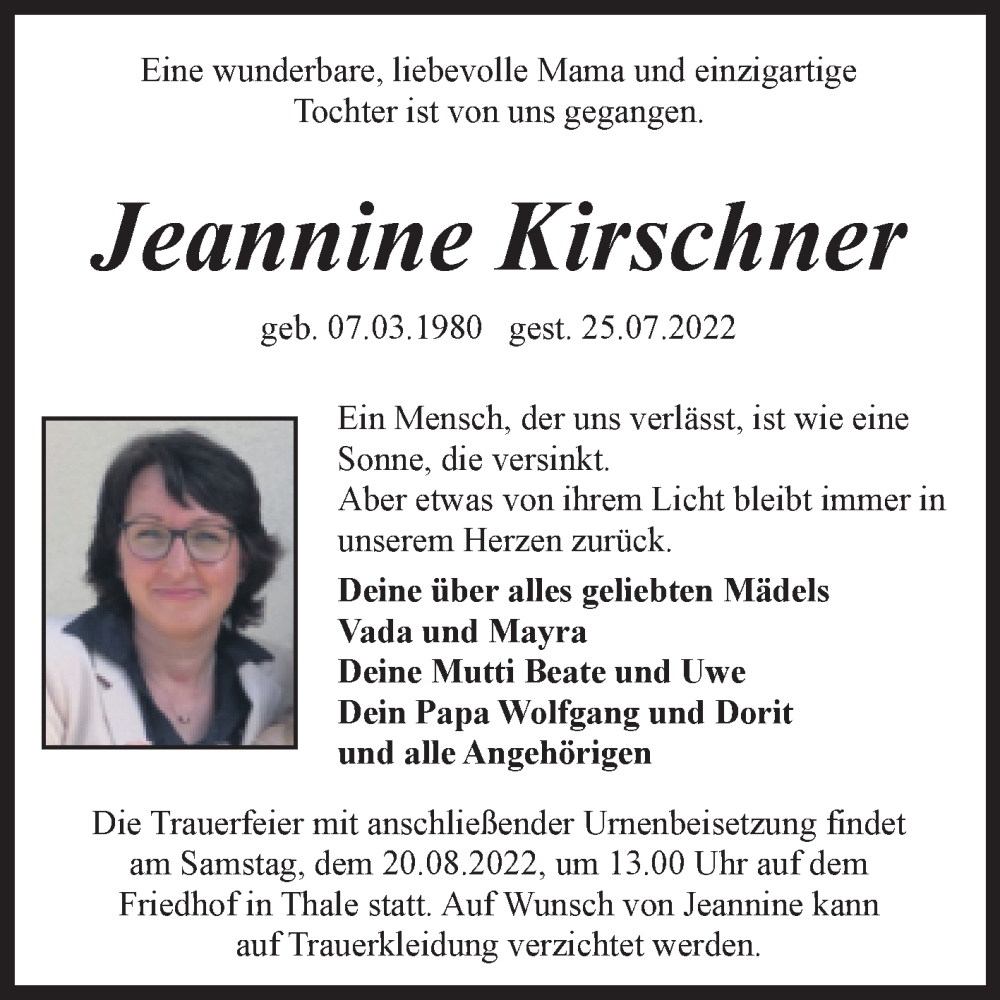 Eine wunderbare, liebevolle Mama und einzigartige Tochter ist von uns gegangen.

Jeannine Kirschner

geb. 07.03.1980 gest. 25.07.2022

Ein Mensch, der uns verlässt, ist wie eine Sonne, die versinkt.
Aber etwas von ihrem Licht bleibt immer in unserem Herzen zurück.

Deine über alles geliebten Mädels
Vada und Mayra
Deine Mutti Beate und Uwe
Dein Papa Wolfgang und Dorit
und alle Angehörigen

Die Trauerfeier mit anschließender Urnenbeisetzung findet am Samstag, dem 20.08.2022, um 13.00 Uhr auf dem Friedhof in Thale statt. Auf Wunsch von Jeannine kann auf Trauerkleidung verzichtet werden.